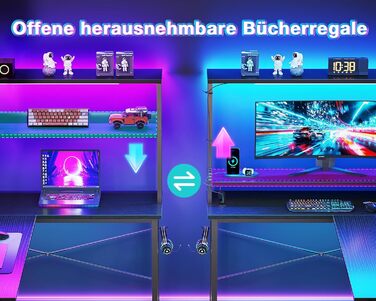 Offene herausnehmbare Bücherregale

10:38